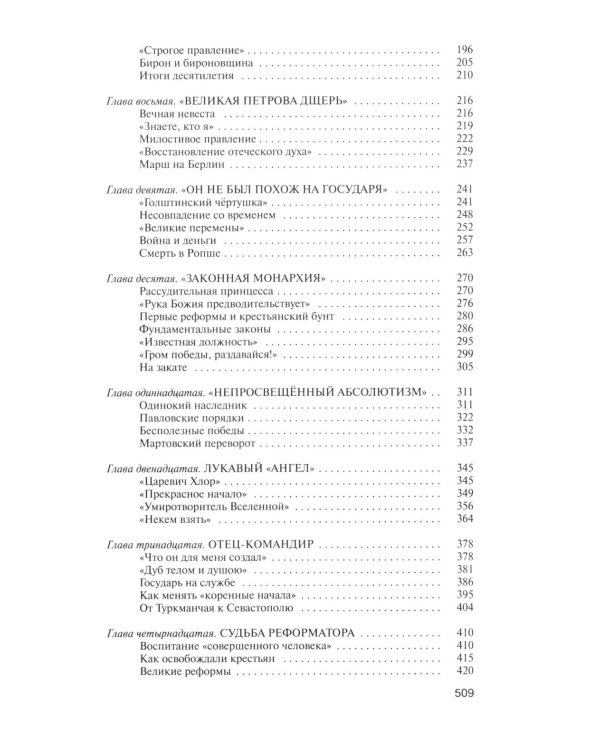 «Строгое правление» 196
Бирон и бироновщина 205
Итоги десятилетия 210

Глава восьмая. «ВЕЛИКАЯ ПЕТРОВА ДЩЕРЬ» 216
Вечная невеста 216
«Знаете, кто я» 219
Милостивое правление 222
«Восстановление отеческого духа» 229
Марш на Берлин 237

Глава девятая. «ОН НЕ БЫЛ ПОХОЖ НА ГОСУДАРЯ» 241
«Голштинский чёртушка» 241
Несовпадение со временем 248
«Великие перемены» 252
Война и деньги 257
Смерть в Ропше 263

Глава десятая. «ЗАКОННАЯ МОНАРХИЯ» 270
Рассудительная принцесса 270
«Рука Божия предводительствует» 276
Первые реформы и крестьянский бунт 280
Фундаментальные законы 286
«Известная должность» 295
«Гром победы, раздавайся!» 299
На закате 305

Глава одиннадцатая. «НЕПРОСВЕЩЁННЫЙ АБСОЛЮТИЗМ» 311
Одинокий наследник 311
Павловские порядки 322
Бесполезные победы 332
Мартовский переворот 337

Глава двенадцатая. ЛУКАВЫЙ «АНГЕЛ» 345
«Царевич Хлор» 345
«Прекрасное начало» 349
«Умиротворитель Вселенной» 356
«Некем взять» 364

Глава тринадцатая. ОТЕЦ-КОМАНДИР 378
«Что он для меня создал» 378
«Дуб телом и душою» 381
Государь на службе 386
Как менять «коренные начала» 395
От Туркманчая к Севастополю 404

Глава четырнадцатая. СУДЬБА РЕФОРМАТОРА 410
Воспитание «совершенного человека» 410
Как освобождали крестьян 415
Великие реформы 420

509